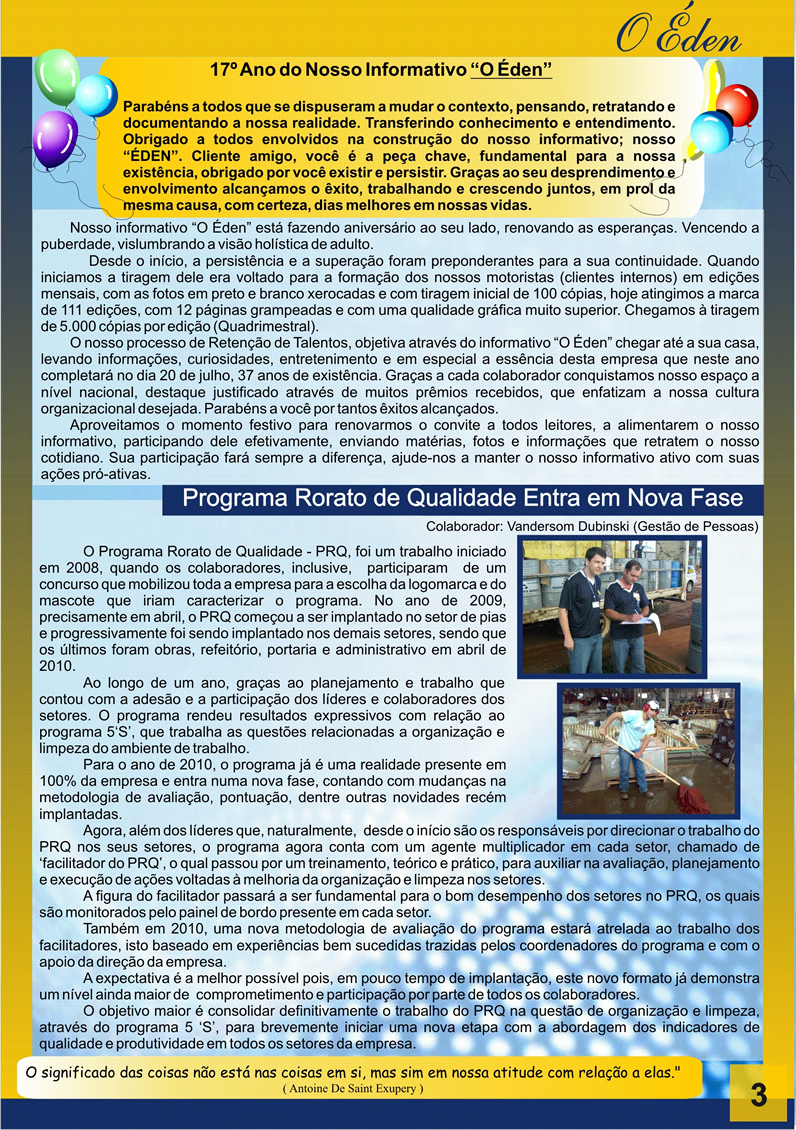 O Éden

17º Ano do Nosso Informativo "O Éden"

Parabéns a todos que se dispuseram a mudar o contexto, pensando, retratando e documentando a nossa realidade. Transferindo conhecimento e entendimento. Obrigado a todos envolvidos na construção do nosso informativo; nosso "ÉDEN". Cliente amigo, você é a peça chave, fundamental para a nossa existência, obrigado por você existir e persistir. Graças ao seu desprendimento e envolvimento alcançamos o êxito, trabalhando e crescendo juntos, em prol da mesma causa, com certeza, dias melhores em nossas vidas.

Nosso informativo "O Éden" está fazendo aniversário ao seu lado, renovando as esperanças. Vencendo a puberdade, vislumbrando a visão holística de adulto.

Desde o início, a persistência e a superação foram preponderantes para a sua continuidade. Quando iniciamos a tiragem dele era voltado para a formação dos nossos motoristas (clientes internos) em edições mensais, com as fotos em preto e branco xerocadas e com tiragem inicial de 100 cópias, hoje atingimos a marca de 111 edições, com 12 páginas grampeadas e com uma qualidade gráfica muito superior. Chegamos à tiragem de 5.000 cópias por edição (Quadrimestral).

O nosso processo de Retenção de Talentos, objetiva através do informativo "O Éden" chegar até a sua casa, levando informações, curiosidades, entretenimento e em especial a essência desta empresa que neste ano completará no dia 20 de julho, 37 anos de existência. Graças a cada colaborador conquistamos nosso espaço a nível nacional, destaque justificado através de muitos prêmios recebidos, que enfatizam a nossa cultura organizacional desejada. Parabéns a você por tantos êxitos alcançados.

Aproveitamos o momento festivo para renovarmos o convite a todos leitores, a alimentarem o nosso informativo, participando dele efetivamente, enviando matérias, fotos e informações que retratem o nosso cotidiano. Sua participação fará sempre a diferença, ajude-nos a manter o nosso informativo ativo com suas ações pró-ativas.

Programa Rorato de Qualidade Entra em Nova Fase

Colaborador: Vandersom Dubinski (Gestão de Pessoas)

O Programa Rorato de Qualidade - PRQ, foi um trabalho iniciado em 2008, quando os colaboradores, inclusive, participaram de um concurso que mobilizou toda a empresa para a escolha da logomarca e do mascote que iriam caracterizar o programa. No ano de 2009, precisamente em abril, o PRQ começou a ser implantado no setor de pias e progressivamente foi sendo implantado nos demais setores, sendo que os últimos foram obras, refeitório, portaria e administrativo em abril de 2010.

Ao longo de um ano, graças ao planejamento e trabalho que contou com a adesão e a participação dos líderes e colaboradores dos setores. O programa rendeu resultados expressivos com relação ao programa 5'S', que trabalha as questões relacionadas a organização e limpeza do ambiente de trabalho.

Para o ano de 2010, o programa já é uma realidade presente em 100% da empresa e entra numa nova fase, contando com mudanças na metodologia de avaliação, pontuação, dentre outras novidades recém implantadas.

Agora, além dos líderes que, naturalmente, desde o início são os responsáveis por direcionar o trabalho do PRQ nos seus setores, o programa agora conta com um agente multiplicador em cada setor, chamado de 'facilitador do PRQ', o qual passou por um treinamento, teórico e prático, para auxiliar na avaliação, planejamento e execução de ações voltadas à melhoria da organização e limpeza nos setores.

A figura do facilitador passará a ser fundamental para o bom desempenho dos setores no PRQ, os quais são monitorados pelo painel de bordo presente em cada setor.

Também em 2010, uma nova metodologia de avaliação do programa estará atrelada ao trabalho dos facilitadores, isto baseado em experiências bem sucedidas trazidas pelos coordenadores do programa e com o apoio da direção da empresa.

A expectativa é a melhor possível pois, em pouco tempo de implantação, este novo formato já demonstra um nível ainda maior de comprometimento e participação por parte de todos os colaboradores.

O objetivo maior é consolidar definitivamente o trabalho do PRQ na questão de organização e limpeza, através do programa 5 'S', para brevemente iniciar uma nova etapa com a abordagem dos indicadores de qualidade e produtividade em todos os setores da empresa.

O significado das coisas não está nas coisas em si, mas sim em nossa atitude com relação a elas."
( Antoine De Saint Exupery )

3